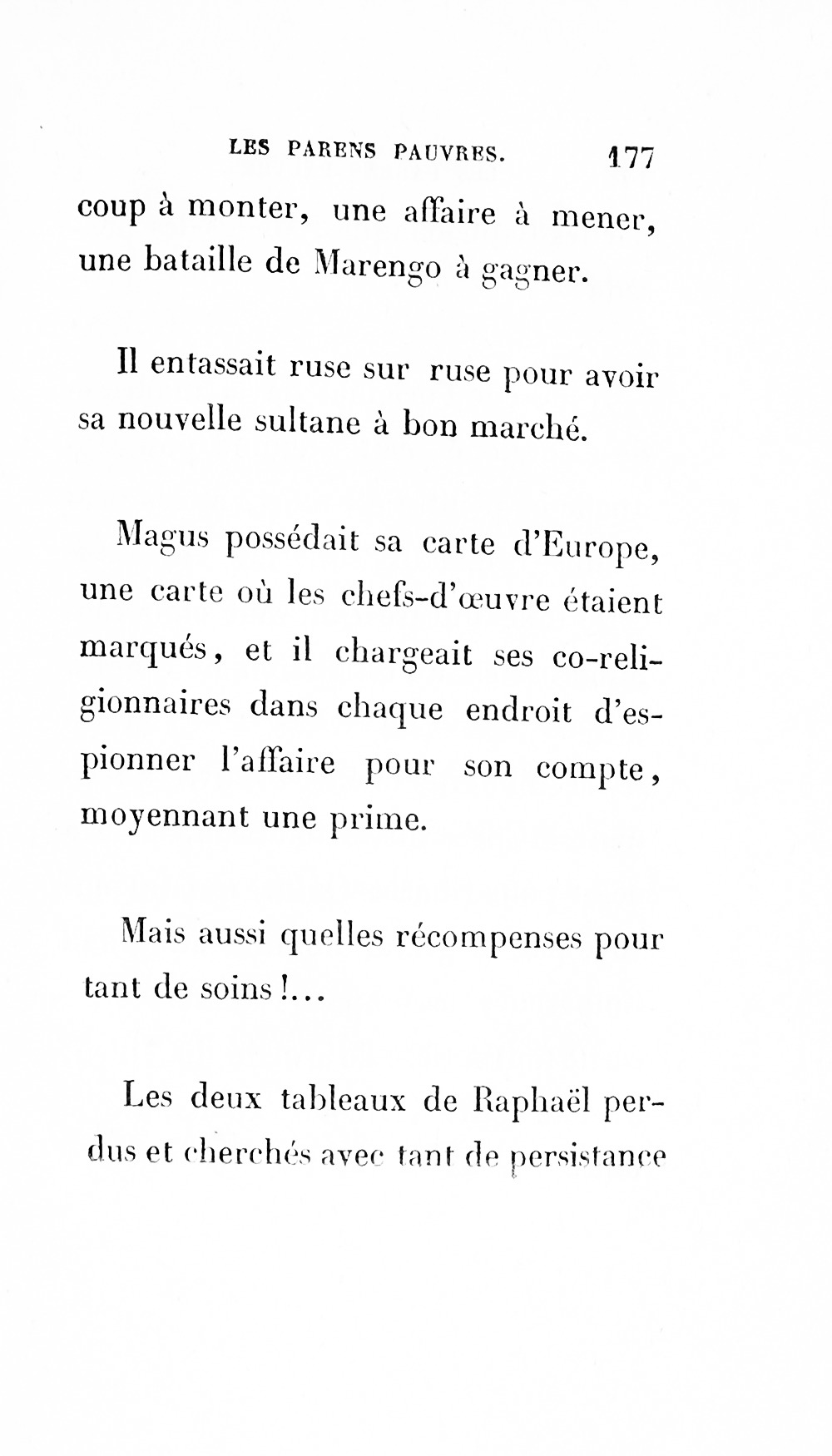 LES PARENS PAUVRES. 177

coup à monter, une affaire à mener, une bataille de Marengo à gagner.

Il entassait ruse sur ruse pour avoir sa nouvelle sultane à bon marché.

Magus possédait sa carte d'Europe, une carte où les chefs-d'œuvre étaient marqués, et il chargeait ses co-religionnaires dans chaque endroit d'espionner l'affaire pour son compte, moyennant une prime.

Mais aussi quelles récompenses pour tant de soins!...

Les deux tableaux de Raphaël perdus et cherchés avec tant de persistance